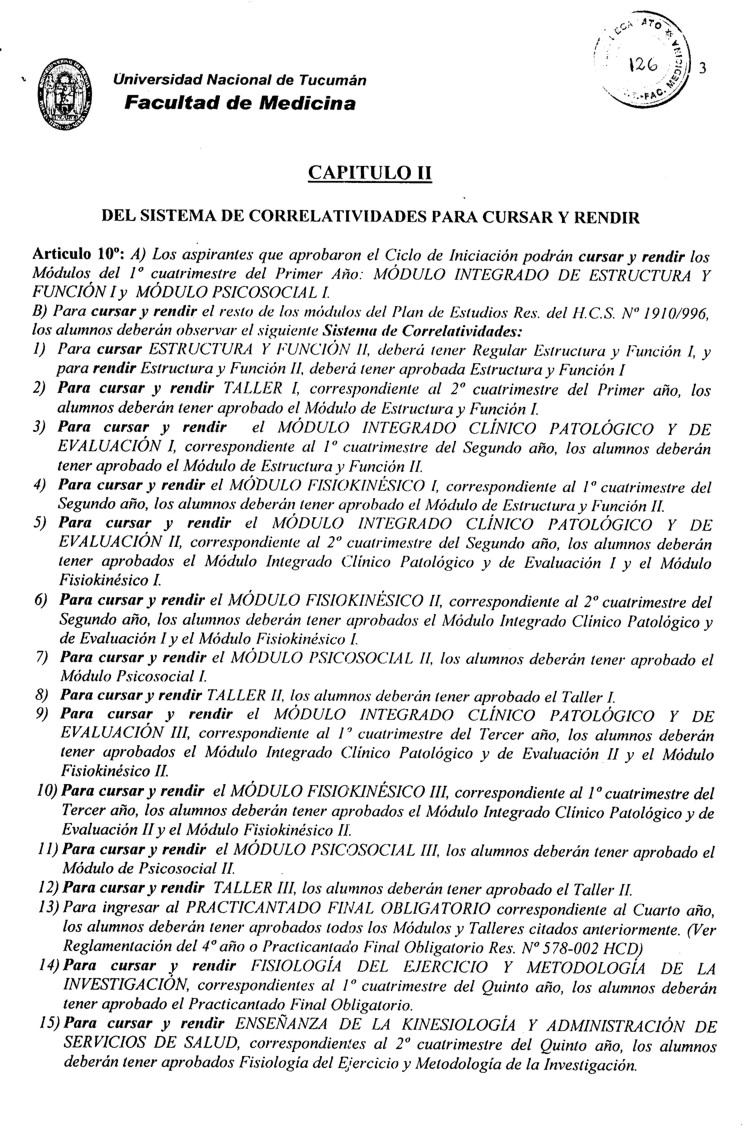 Universidad Nacional de Tucumán
Facultad de Medicina

126
3

CAPITULO II

DEL SISTEMA DE CORRELATIVIDADES PARA CURSAR Y RENDIR

Articulo 10º: A) Los aspirantes que aprobaron el Ciclo de Iniciación podrán cursar y rendir los Módulos del 1º cuatrimestre del Primer Año: MÓDULO INTEGRADO DE ESTRUCTURA Y FUNCIÓN I y MÓDULO PSICOSOCIAL I.
B) Para cursar y rendir el resto de los módulos del Plan de Estudios Res. del H.C.S. Nº 1910/996, los alumnos deberán observar el siguiente Sistema de Correlatividades:
1) Para cursar ESTRUCTURA Y FUNCIÓN II, deberá tener Regular Estructura y Función I, y para rendir Estructura y Función II, deberá tener aprobada Estructura y Función I
2) Para cursar y rendir TALLER I, correspondiente al 2º cuatrimestre del Primer año, los alumnos deberán tener aprobado el Módulo de Estructura y Función I.
3) Para cursar y rendir el MÓDULO INTEGRADO CLÍNICO PATOLÓGICO Y DE EVALUACIÓN I, correspondiente al 1º cuatrimestre del Segundo año, los alumnos deberán tener aprobado el Módulo de Estructura y Función II.
4) Para cursar y rendir el MÓDULO FISIOKINÉSICO I, correspondiente al 1º cuatrimestre del Segundo año, los alumnos deberán tener aprobado el Módulo de Estructura y Función II.
5) Para cursar y rendir el MÓDULO INTEGRADO CLÍNICO PATOLÓGICO Y DE EVALUACIÓN II, correspondiente al 2º cuatrimestre del Segundo año, los alumnos deberán tener aprobados el Módulo Integrado Clínico Patológico y de Evaluación I y el Módulo Fisiokinésico I.
6) Para cursar y rendir el MÓDULO FISIOKINÉSICO II, correspondiente al 2º cuatrimestre del Segundo año, los alumnos deberán tener aprobados el Módulo Integrado Clínico Patológico y de Evaluación I y el Módulo Fisiokinésico I.
7) Para cursar y rendir el MÓDULO PSICOSOCIAL II, los alumnos deberán tener aprobado el Módulo Psicosocial I.
8) Para cursar y rendir TALLER II, los alumnos deberán tener aprobado el Taller I.
9) Para cursar y rendir el MÓDULO INTEGRADO CLÍNICO PATOLÓGICO Y DE EVALUACIÓN III, correspondiente al 1º cuatrimestre del Tercer año, los alumnos deberán tener aprobados el Módulo Integrado Clínico Patológico y de Evaluación II y el Módulo Fisiokinésico II.
10) Para cursar y rendir el MÓDULO FISIOKINÉSICO III, correspondiente al 1º cuatrimestre del Tercer año, los alumnos deberán tener aprobados el Módulo Integrado Clínico Patológico y de Evaluación II y el Módulo Fisiokinésico II.
11) Para cursar y rendir el MÓDULO PSICOSOCIAL III, los alumnos deberán tener aprobado el Módulo de Psicosocial II.
12) Para cursar y rendir TALLER III, los alumnos deberán tener aprobado el Taller II.
13) Para ingresar al PRACTICANTADO FINAL OBLIGATORIO correspondiente al Cuarto año, los alumnos deberán tener aprobados todos los Módulos y Talleres citados anteriormente. (Ver Reglamentación del 4º año o Practicantado Final Obligatorio Res. Nº 578-002 HCD)
14) Para cursar y rendir FISIOLOGÍA DEL EJERCICIO Y METODOLOGÍA DE LA INVESTIGACIÓN, correspondientes al 1º cuatrimestre del Quinto año, los alumnos deberán tener aprobado el Practicantado Final Obligatorio.
15) Para cursar y rendir ENSEÑANZA DE LA KINESIOLOGÍA Y ADMINISTRACIÓN DE SERVICIOS DE SALUD, correspondientes al 2º cuatrimestre del Quinto año, los alumnos deberán tener aprobados Fisiología del Ejercicio y Metodología de la Investigación.